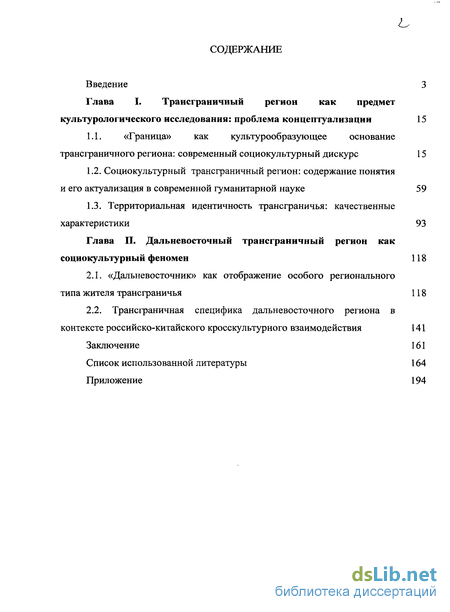 2

СОДЕРЖАНИЕ

Введение 3

Глава I. Трансграничный регион как предмет культурологического исследования: проблема концептуализации 15

1.1. «Граница» как культурообразующее основание трансграничного региона: современный социокультурный дискурс 15

1.2. Социокультурный трансграничный регион: содержание понятия и его актуализация в современной гуманитарной науке 59

1.3. Территориальная идентичность трансграничья: качественные характеристики 93

Глава II. Дальневосточный трансграничный регион как социокультурный феномен 118

2.1. «Дальневосточник» как отображение особого регионального типа жителя трансграничья 118

2.2. Трансграничная специфика дальневосточного региона в контексте российско-китайского кросскультурного взаимодействия 141

Заключение 161

Список использованной литературы 164

Приложение 194

dsLib.net
библиотека диссертаций